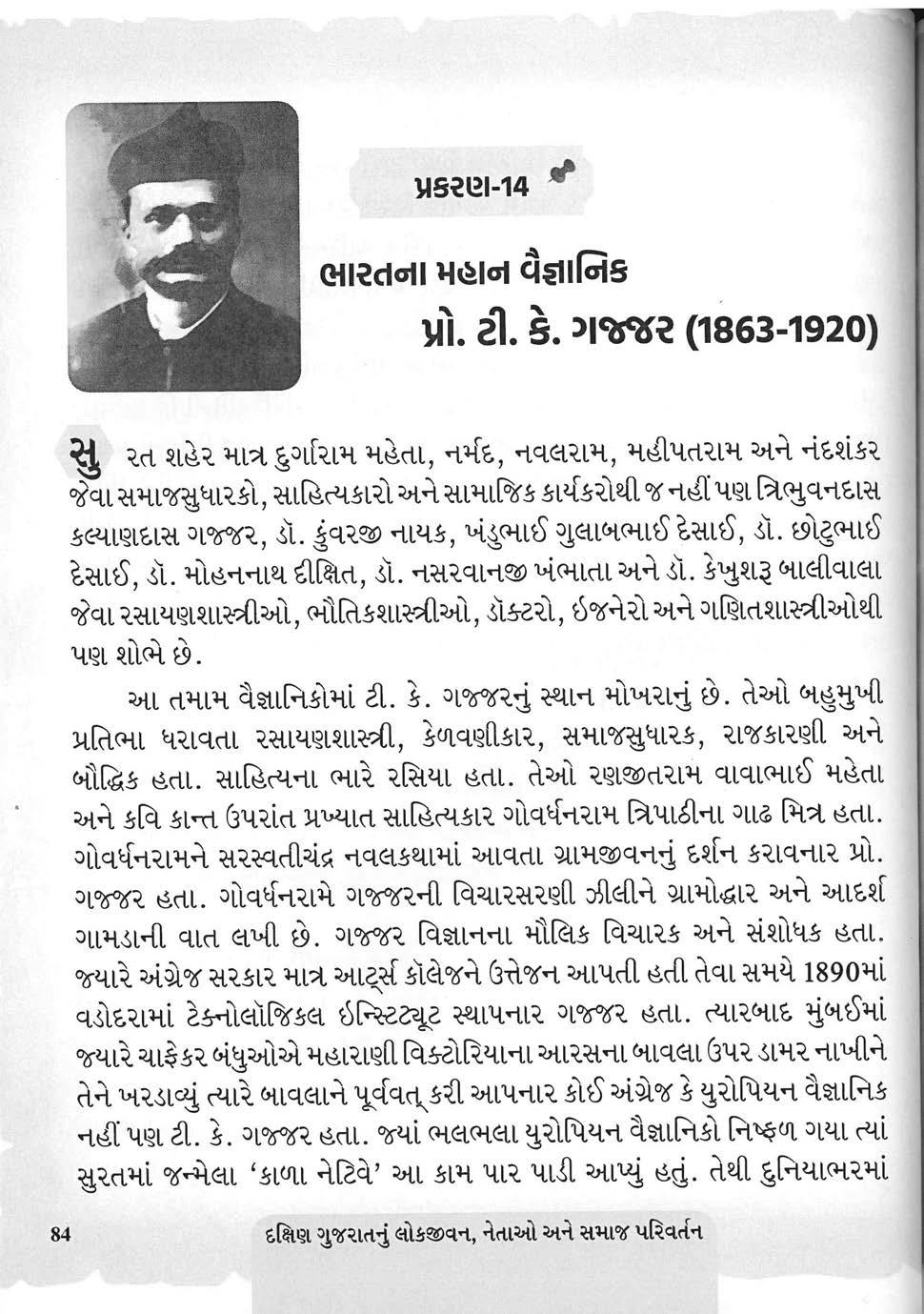 પ્રકરણ-14

ભારતના મહાન વૈજ્ઞાનિક

પ્રો. ટી. કે. ગજ્જર (1863-1920)

સુરત શહેર માત્ર દુર્ગારામ મહેતા, નર્મદ, નવલરામ, મહીપતરામ અને નંદશંકર જેવા સમાજસુધારકો, સાહિત્યકારો અને સામાજિક કાર્યકરોથી જ નહીં પણ ત્રિભુવનદાસ કલ્યાણદાસ ગજ્જર, ડૉ. કુંવરજી નાયક, ખંડુભાઈ ગુલાબભાઈ દેસાઈ, ડૉ. છોટુભાઈ દેસાઈ, ડૉ. મોહનનાથ દીક્ષિત, ડૉ. નસરવાનજી ખંભાતા અને ડૉ. કેખુશરૂ બાલીવાલા જેવા રસાયણશાસ્ત્રીઓ, ભૌતિકશાસ્ત્રીઓ, ડૉક્ટરો, ઇજનેરો અને ગણિતશાસ્ત્રીઓથી પણ શોભે છે.

આ તમામ વૈજ્ઞાનિકોમાં ટી. કે. ગજ્જરનું સ્થાન મોખરાનું છે. તેઓ બહુમુખી પ્રતિભા ધરાવતા રસાયણશાસ્ત્રી, કેળવણીકાર, સમાજસુધારક, રાજકારણી અને બૌદ્ધિક હતા. સાહિત્યના ભારે રસિયા હતા. તેઓ રણજીતરામ વાવાભાઈ મહેતા અને કવિ કાન્ત ઉપરાંત પ્રખ્યાત સાહિત્યકાર ગોવર્ધનરામ ત્રિપાઠીના ગાઢ મિત્ર હતા. ગોવર્ધનરામને સરસ્વતીચંદ્ર નવલકથામાં આવતા ગ્રામજીવનનું દર્શન કરાવનાર પ્રો. ગજ્જર હતા. ગોવર્ધનરામે ગજ્જરની વિચારસરણી ઝીલીને ગ્રામોદ્ધાર અને આદર્શ ગામડાની વાત લખી છે. ગજ્જર વિજ્ઞાનના મૌલિક વિચારક અને સંશોધક હતા. જ્યારે અંગ્રેજ સરકાર માત્ર આર્ટ્સ કૉલેજને ઉત્તેજન આપતી હતી તેવા સમયે 1890માં વડોદરામાં ટેક્નોલૉજિકલ ઇન્સ્ટિટ્યૂટ સ્થાપનાર ગજ્જર હતા. ત્યારબાદ મુંબઈમાં જ્યારે ચાફેકર બંધુઓએ મહારાણી વિક્ટોરિયાના આરસના બાવલા ઉપર ડામર નાખીને તેને ખરડાવ્યું ત્યારે બાવલાને પૂર્વવત્ કરી આપનાર કોઈ અંગ્રેજ કે યુરોપિયન વૈજ્ઞાનિક નહીં પણ ટી. કે. ગજ્જર હતા. જ્યાં ભલભલા યુરોપિયન વૈજ્ઞાનિકો નિષ્ફળ ગયા ત્યાં સુરતમાં જન્મેલા 'કાળા નેટિવે' આ કામ પાર પાડી આપ્યું હતું. તેથી દુનિયાભરમાં

84 દક્ષિણ ગુજરાતનું લોકજીવન, નેતાઓ અને સમાજ પરિવર્તન